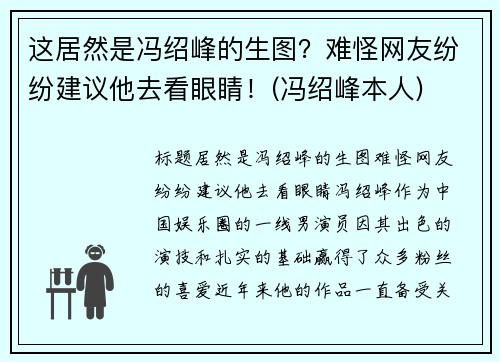 这居然是冯绍峰的生图？难怪网友纷纷建议他去看眼睛！(冯绍峰本人)

标题居然是冯绍峰的生图难怪网友纷纷建议他去看眼睛冯绍峰作为中国娱乐圈的一线男演员因其出色的演技和扎实的基础赢得了众多粉丝的喜爱近年来他的作品一直备受关